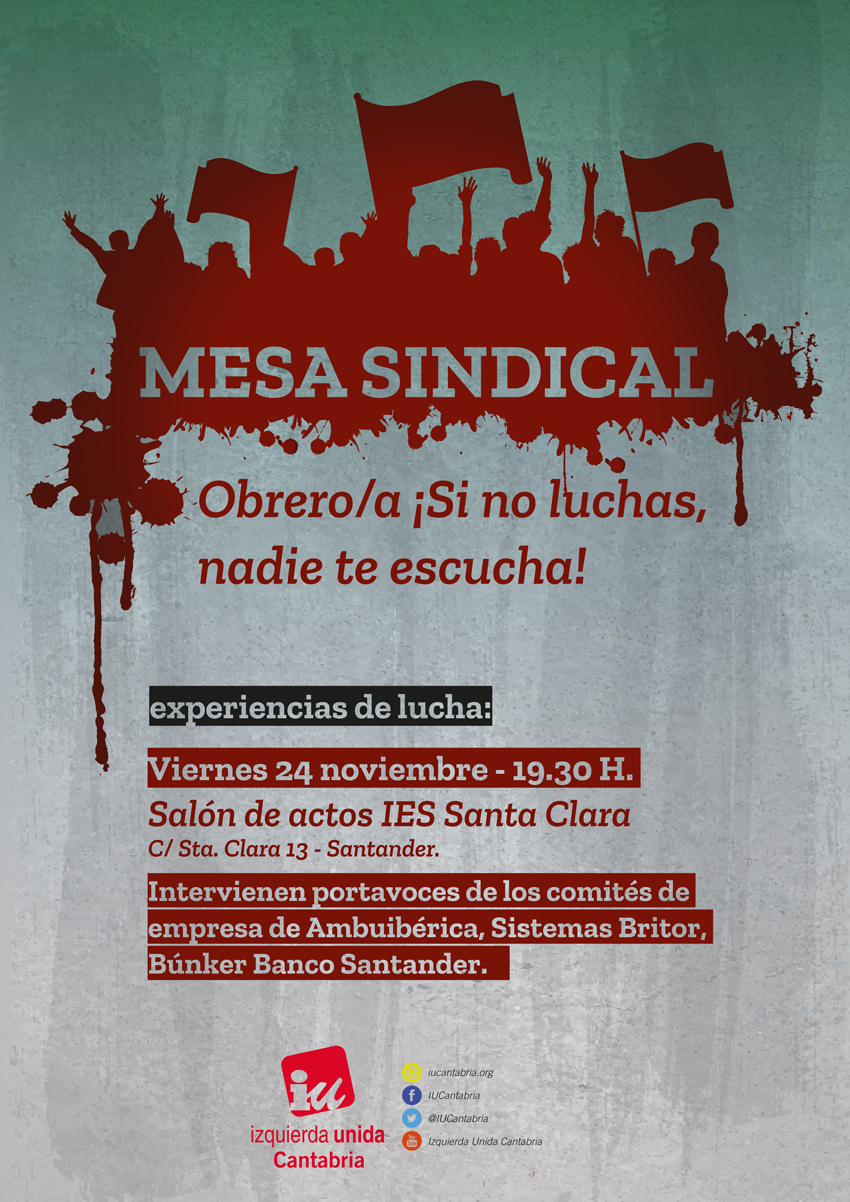 MESA SINDICAL

Obrero/a ¡Si no luchas, nadie te escucha!

experiencias de lucha:

Viernes 24 noviembre - 19.30 H.

Salón de actos IES Santa Clara

C/ Sta. Clara 13 - Santander.

Intervienen portavoces de los comités de empresa de Ambuibérica, Sistemas Britor, Búnker Banco Santander.

iu

izquierda unida
Cantabria

iucantabria.org
IUCantabria
@IUCantabria
Izquierda Unida Cantabria